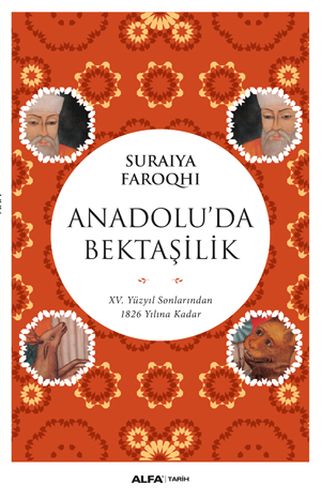 SURAIYA FAROQHI

ANADOLU'DA BEKTAŞİLİK

XV. Yüzyıl Sonlarından 1826 Yılına Kadar

ALFA | TARİH